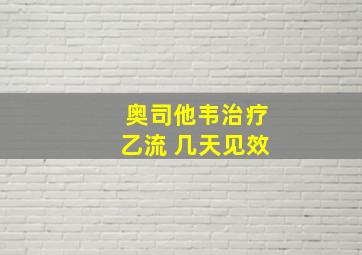 奥司他韦治疗
乙流 几天见效